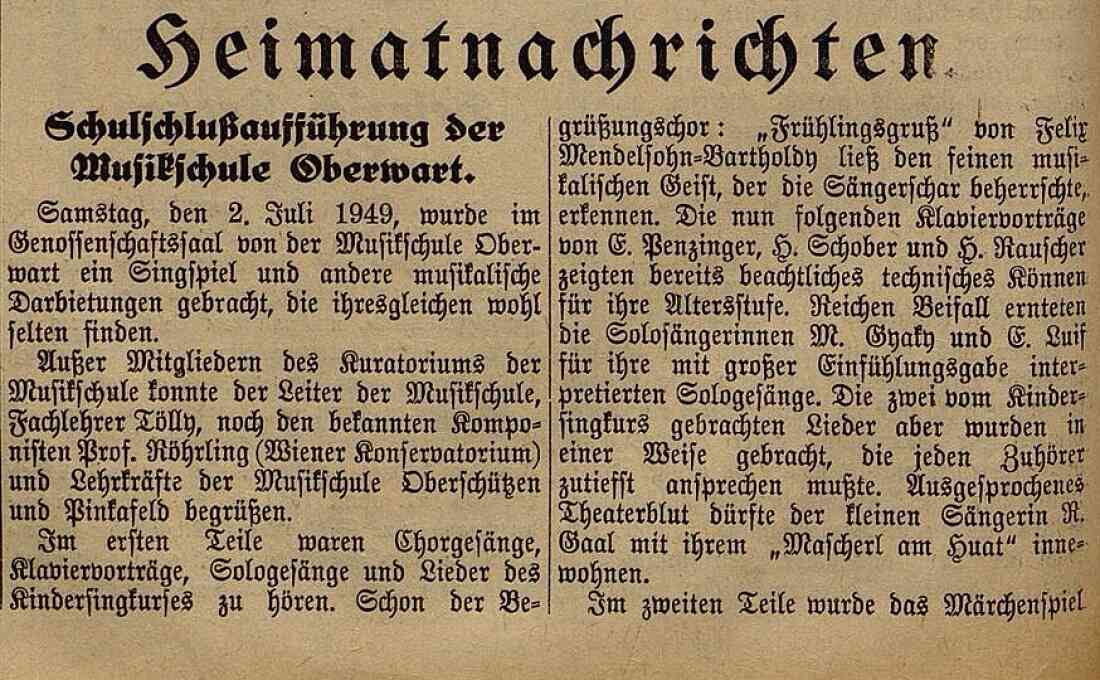 Heimatnachrichten

Schulschlußaufführung der Musikschule Oberwart.

Samstag, den 2. Juli 1949, wurde im Genossenschaftssaal von der Musikschule Oberwart ein Singspiel und andere musikalische Darbietungen gebracht, die ihresgleichen wohl selten finden.

Außer Mitgliedern des Kuratoriums der Musikschule konnte der Leiter der Musikschule, Fachlehrer Tölly, noch den bekannten Komponisten Prof. Röhrling (Wiener Konservatorium) und Lehrkräfte der Musikschule Oberschützen und Pinkafeld begrüßen.

Im ersten Teile waren Chorgesänge, Klaviervorträge, Sologesänge und Lieder des Kindersingkurses zu hören. Schon der Begrüßungschor: „Frühlingsgruß" von Felix Mendelsohn-Bartholdy ließ den feinen musikalischen Geist, der die Sängerschar beherrschte, erkennen. Die nun folgenden Klaviervorträge von E. Penzinger, H. Schober und H. Rauscher zeigten bereits beachtliches technisches Können für ihre Altersstufe. Reichen Beifall ernteten die Solosängerinnen M. Gyaky und E. Luif für ihre mit großer Einfühlungsgabe interpretierten Sologesänge. Die zwei vom Kindersingkurs gebrachten Lieder aber wurden in einer Weise gebracht, die jeden Zuhörer zutiefst ansprechen mußte. Ausgesprochenes Theaterblut dürfte der kleinen Sängerin R. Gaal mit ihrem „Mascherl am Huat" innewohnen.

Im zweiten Teile wurde das Märchenspiel